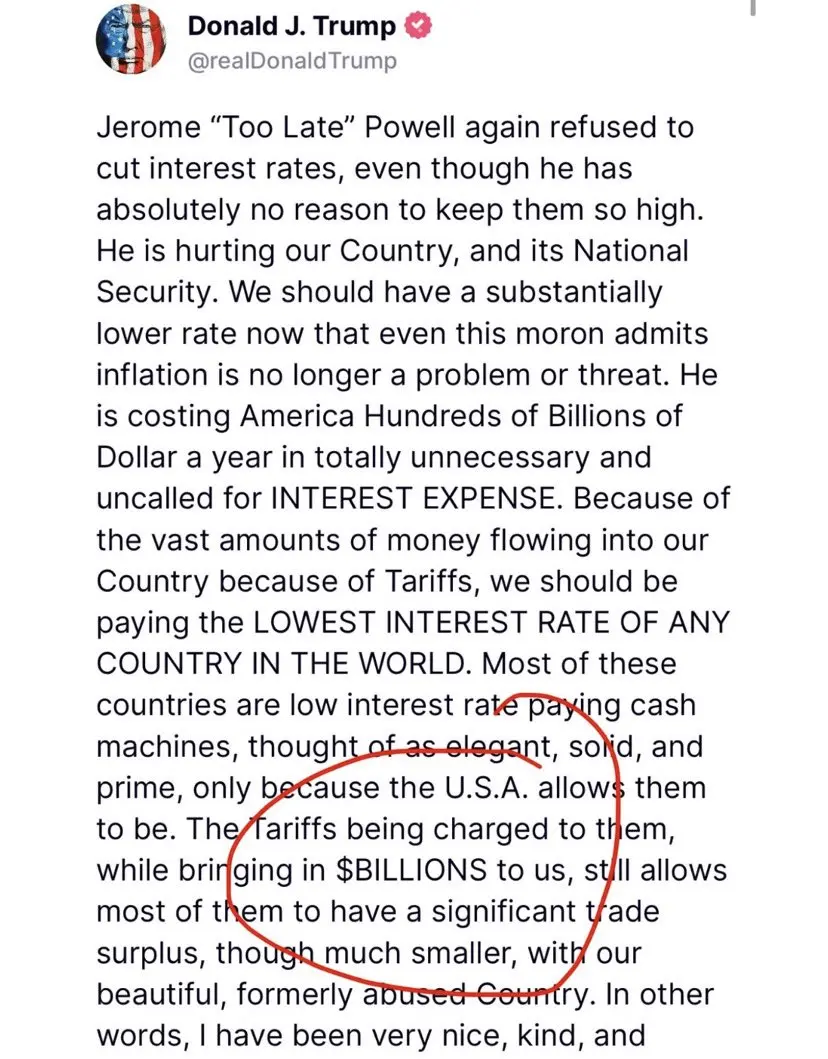 Donald J. Trump
@realDonaldTrump

Jerome “Too Late” Powell again refused to cut interest rates, even though he has absolutely no reason to keep them so high. He is hurting our Country, and its National Security. We should have a substantially lower rate now that even this moron admits inflation is no longer a problem or threat. He is costing America Hundreds of Billions of Dollar a year in totally unnecessary and uncalled for INTEREST EXPENSE. Because of the vast amounts of money flowing into our Country because of Tariffs, we should be paying the LOWEST INTEREST RATE OF ANY COUNTRY IN THE WORLD. Most of these countries are low interest rate paying cash machines, thought of as elegant, solid, and prime, only because the U.S.A. allows them to be. The Tariffs being charged to them, while bringing in $BILLIONS to us, still allows most of them to have a significant trade surplus, though much smaller, with our beautiful, formerly abused Country. In other words, I have been very nice, kind, and